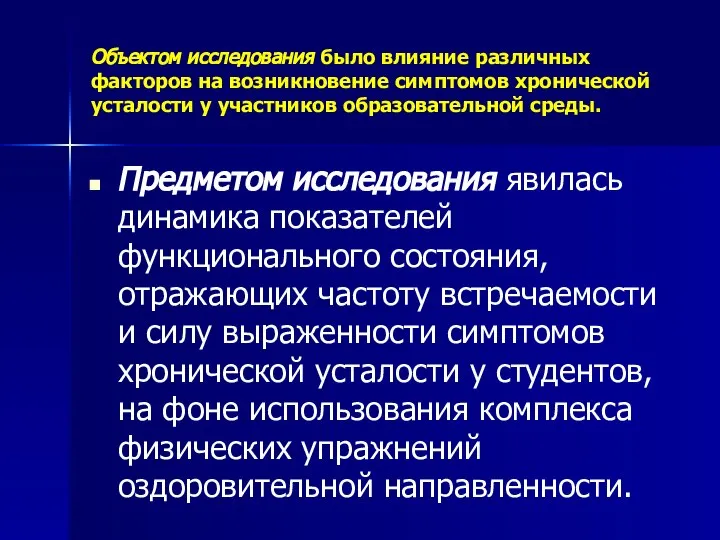 Объектом исследования было влияние различных факторов на возникновение симптомов хронической усталости у участников образовательной среды.

Предметом исследования явилась динамика показателей функционального состояния, отражающих частоту встречаемости и силу выраженности симптомов хронической усталости у студентов, на фоне использования комплекса физических упражнений оздоровительной направленности.